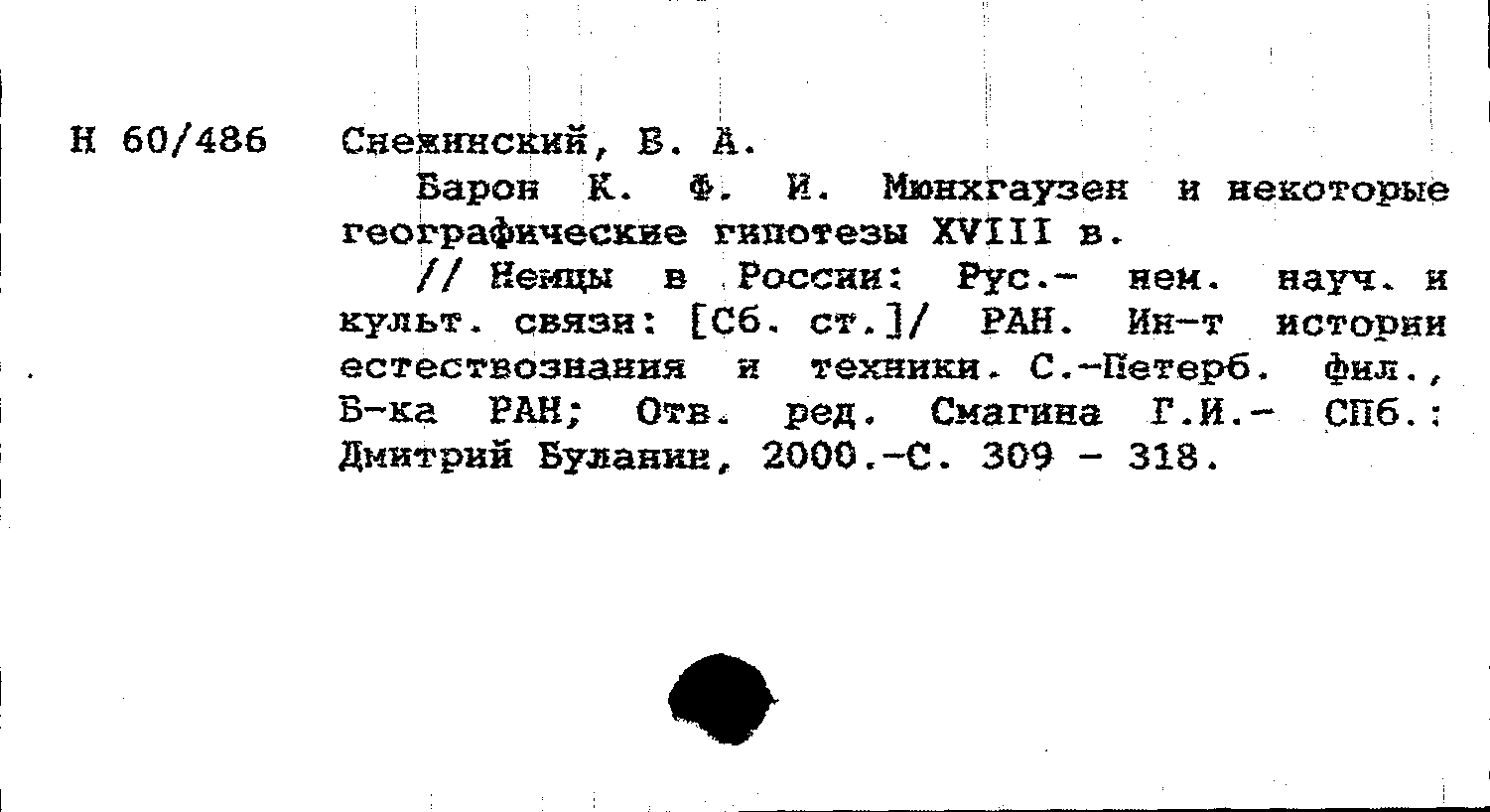 Н 60/486 Снежинский, В. А.

Барон К. Ф. И. Мюнхгаузен и некоторые географические гипотезы XVIII в.

// Немцы в России: Рус.- нем. науч. и культ. связи: [Сб. ст.]/ РАН. Ин-т истории естествознания и техники. С.-Петерб. фил., Б-ка РАН; Отв. ред. Смагина Г.И.- СПб.: Дмитрий Буланин, 2000.-С. 309 - 318.